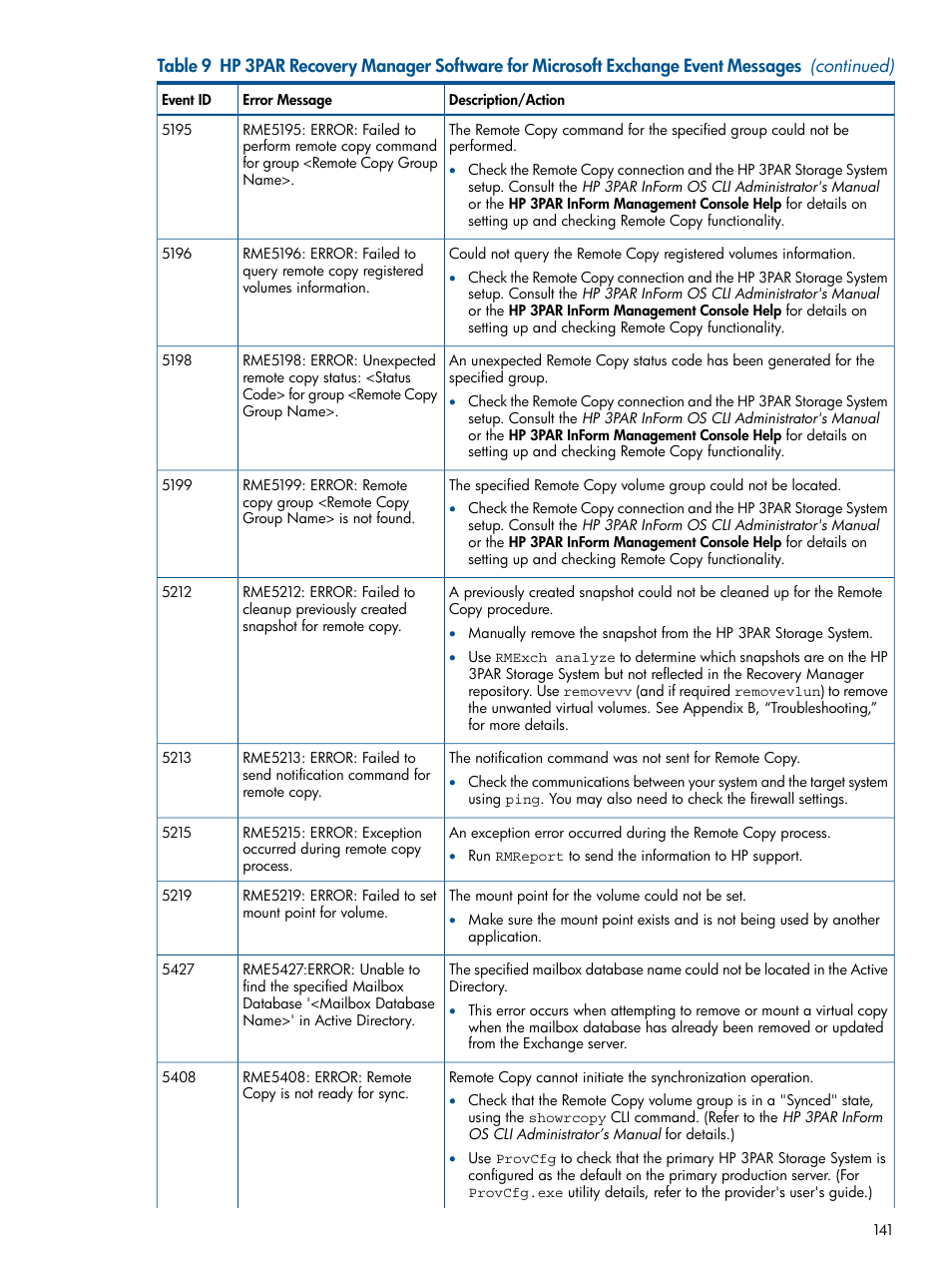 Table 9 HP 3PAR Recovery Manager Software for Microsoft Exchange Event Messages (continued)

| Event ID | Error Message | Description/Action |
|---|---|---|
| 5195 | RME5195: ERROR: Failed to perform remote copy command for group <Remote Copy Group Name>. | The Remote Copy command for the specified group could not be performed. • Check the Remote Copy connection and the HP 3PAR Storage System setup. Consult the HP 3PAR InForm OS CLI Administrator's Manual or the HP 3PAR InForm Management Console Help for details on setting up and checking Remote Copy functionality. |
| 5196 | RME5196: ERROR: Failed to query remote copy registered volumes information. | Could not query the Remote Copy registered volumes information. • Check the Remote Copy connection and the HP 3PAR Storage System setup. Consult the HP 3PAR InForm OS CLI Administrator's Manual or the HP 3PAR InForm Management Console Help for details on setting up and checking Remote Copy functionality. |
| 5198 | RME5198: ERROR: Unexpected remote copy status: <Status Code> for group <Remote Copy Group Name>. | An unexpected Remote Copy status code has been generated for the specified group. • Check the Remote Copy connection and the HP 3PAR Storage System setup. Consult the HP 3PAR InForm OS CLI Administrator's Manual or the HP 3PAR InForm Management Console Help for details on setting up and checking Remote Copy functionality. |
| 5199 | RME5199: ERROR: Remote copy group <Remote Copy Group Name> is not found. | The specified Remote Copy volume group could not be located. • Check the Remote Copy connection and the HP 3PAR Storage System setup. Consult the HP 3PAR InForm OS CLI Administrator's Manual or the HP 3PAR InForm Management Console Help for details on setting up and checking Remote Copy functionality. |
| 5212 | RME5212: ERROR: Failed to cleanup previously created snapshot for remote copy. | A previously created snapshot could not be cleaned up for the Remote Copy procedure. • Manually remove the snapshot from the HP 3PAR Storage System. • Use RMExch analyze to determine which snapshots are on the HP 3PAR Storage System but not reflected in the Recovery Manager repository. Use removevv (and if required removevlun) to remove the unwanted virtual volumes. See Appendix B, “Troubleshooting,” for more details. |
| 5213 | RME5213: ERROR: Failed to send notification command for remote copy. | The notification command was not sent for Remote Copy. • Check the communications between your system and the target system using ping. You may also need to check the firewall settings. |
| 5215 | RME5215: ERROR: Exception occurred during remote copy process. | An exception error occurred during the Remote Copy process. • Run RMReport to send the information to HP support. |
| 5219 | RME5219: ERROR: Failed to set mount point for volume. | The mount point for the volume could not be set. • Make sure the mount point exists and is not being used by another application. |
| 5427 | RME5427:ERROR: Unable to find the specified Mailbox Database '<Mailbox Database Name>' in Active Directory. | The specified mailbox database name could not be located in the Active Directory. • This error occurs when attempting to remove or mount a virtual copy when the mailbox database has already been removed or updated from the Exchange server. |
| 5408 | RME5408: ERROR: Remote Copy is not ready for sync. | Remote Copy cannot initiate the synchronization operation. • Check that the Remote Copy volume group is in a "Synced" state, using the showrcopy CLI command. (Refer to the HP 3PAR InForm OS CLI Administrator's Manual for details.) • Use ProvCfg to check that the primary HP 3PAR Storage System is configured as the default on the primary production server. (For ProvCfg.exe utility details, refer to the provider's user's guide.) |

141